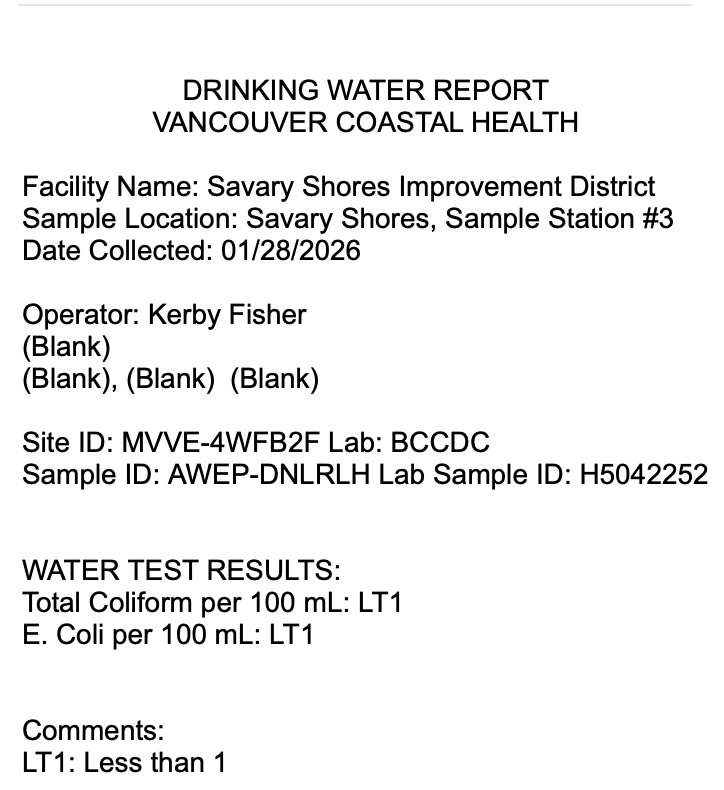 DRINKING WATER REPORT
VANCOUVER COASTAL HEALTH

Facility Name: Savary Shores Improvement District
Sample Location: Savary Shores, Sample Station #3
Date Collected: 01/28/2026

Operator: Kerby Fisher
(Blank)
(Blank), (Blank) (Blank)

Site ID: MVVE-4WFB2F Lab: BCCDC
Sample ID: AWEP-DNLRLH Lab Sample ID: H5042252

WATER TEST RESULTS:
Total Coliform per 100 mL: LT1
E. Coli per 100 mL: LT1

Comments:
LT1: Less than 1